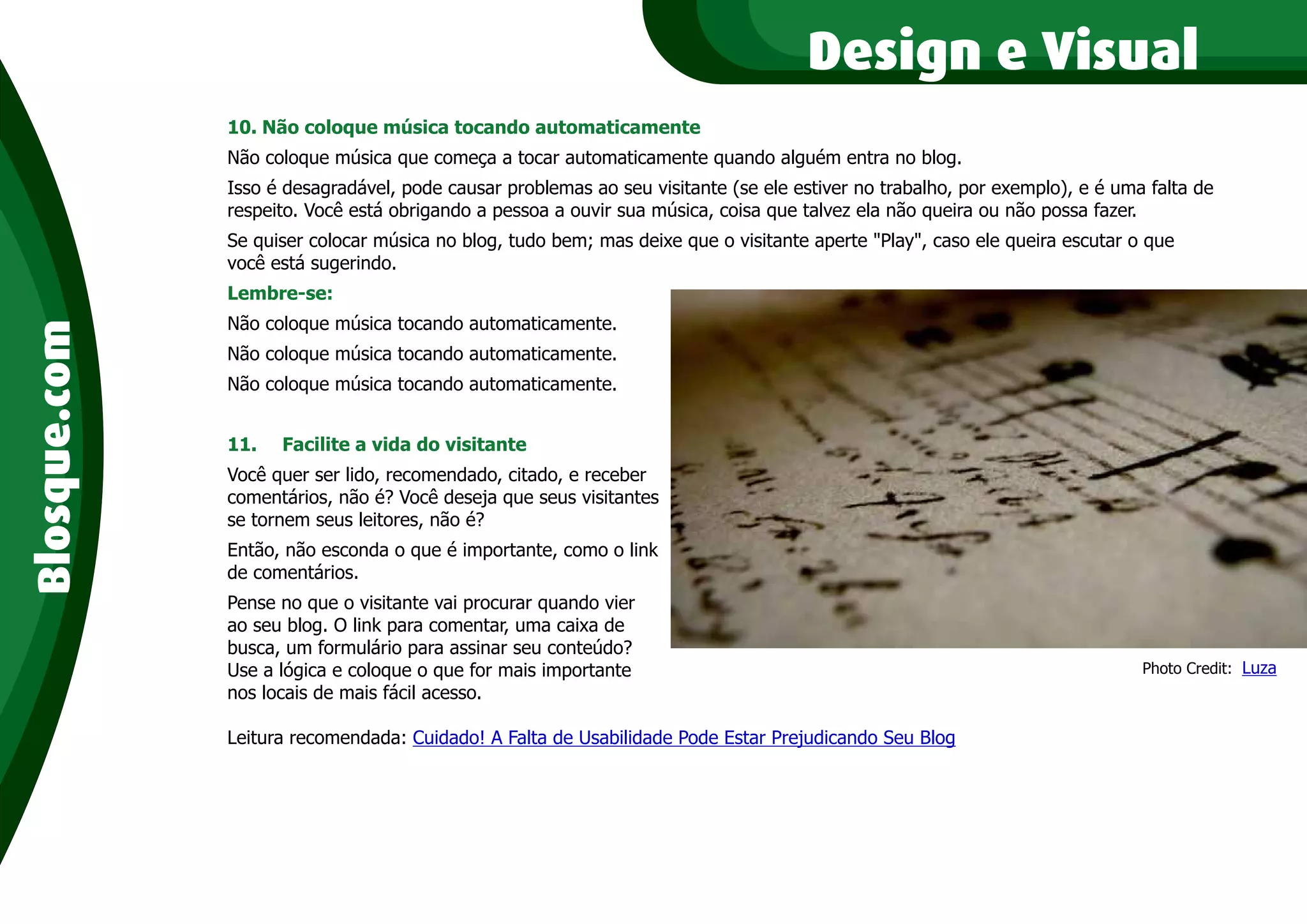 Design e Visual

Blosque.com

10. Não coloque música tocando automaticamente

Não coloque música que começa a tocar automaticamente quando alguém entra no blog.

Isso é desagradável, pode causar problemas ao seu visitante (se ele estiver no trabalho, por exemplo), e é uma falta de respeito. Você está obrigando a pessoa a ouvir sua música, coisa que talvez ela não queira ou não possa fazer.

Se quiser colocar música no blog, tudo bem; mas deixe que o visitante aperte "Play", caso ele queira escutar o que você está sugerindo.

Lembre-se:

Não coloque música tocando automaticamente.

Não coloque música tocando automaticamente.

Não coloque música tocando automaticamente.

11. Facilite a vida do visitante

Você quer ser lido, recomendado, citado, e receber comentários, não é? Você deseja que seus visitantes se tornem seus leitores, não é?

Então, não esconda o que é importante, como o link de comentários.

Pense no que o visitante vai procurar quando vier ao seu blog. O link para comentar, uma caixa de busca, um formulário para assinar seu conteúdo? Use a lógica e coloque o que for mais importante nos locais de mais fácil acesso.

Photo Credit: Luza

Leitura recomendada: Cuidado! A Falta de Usabilidade Pode Estar Prejudicando Seu Blog